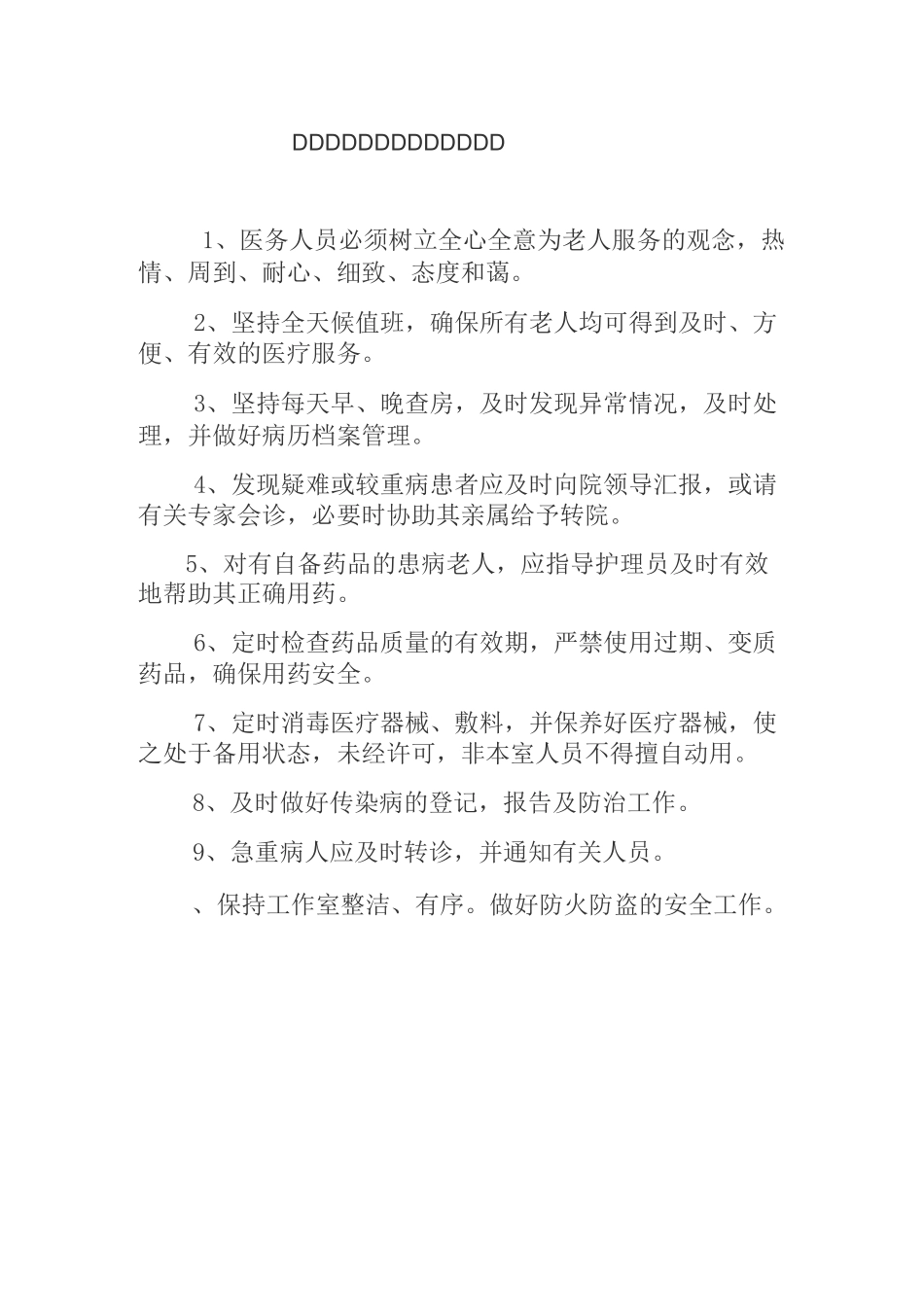 DDDDDDDDDDDDD

1、医务人员必须树立全心全意为老人服务的观念，热情、周到、耐心、细致、态度和蔼。

2、坚持全天候值班，确保所有老人均可得到及时、方便、有效的医疗服务。

3、坚持每天早、晚查房，及时发现异常情况，及时处理，并做好病历档案管理。

4、发现疑难或较重病患者应及时向院领导汇报，或请有关专家会诊，必要时协助其亲属给予转院。

5、对有自备药品的患病老人，应指导护理员及时有效地帮助其正确用药。

6、定时检查药品质量的有效期，严禁使用过期、变质药品，确保用药安全。

7、定时消毒医疗器械、敷料，并保养好医疗器械，使之处于备用状态，未经许可，非本室人员不得擅自动用。

8、及时做好传染病的登记，报告及防治工作。

9、急重病人应及时转诊，并通知有关人员。

、保持工作室整洁、有序。做好防火防盗的安全工作。